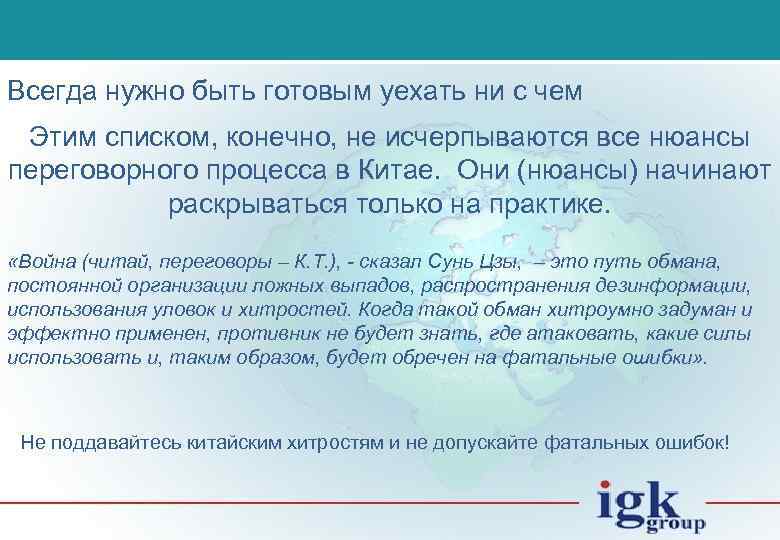 Всегда нужно быть готовым уехать ни с чем

Этим списком, конечно, не исчерпываются все нюансы переговорного процесса в Китае. Они (нюансы) начинают раскрываться только на практике.

«Война (читай, переговоры – К.Т.), - сказал Сунь Цзы, – это путь обмана, постоянной организации ложных выпадов, распространения дезинформации, использования уловок и хитростей. Когда такой обман хитроумно задуман и эффектно применен, противник не будет знать, где атаковать, какие силы использовать и, таким образом, будет обречен на фатальные ошибки».

Не поддавайтесь китайским хитростям и не допускайте фатальных ошибок!

igk group